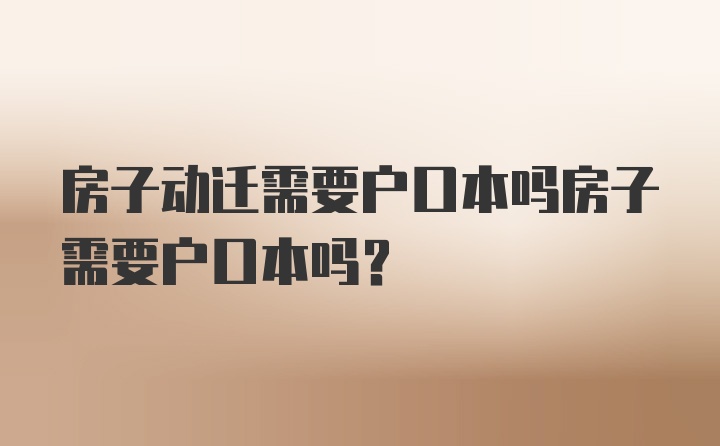 房子动迁需要户口本吗房子需要户口本吗？